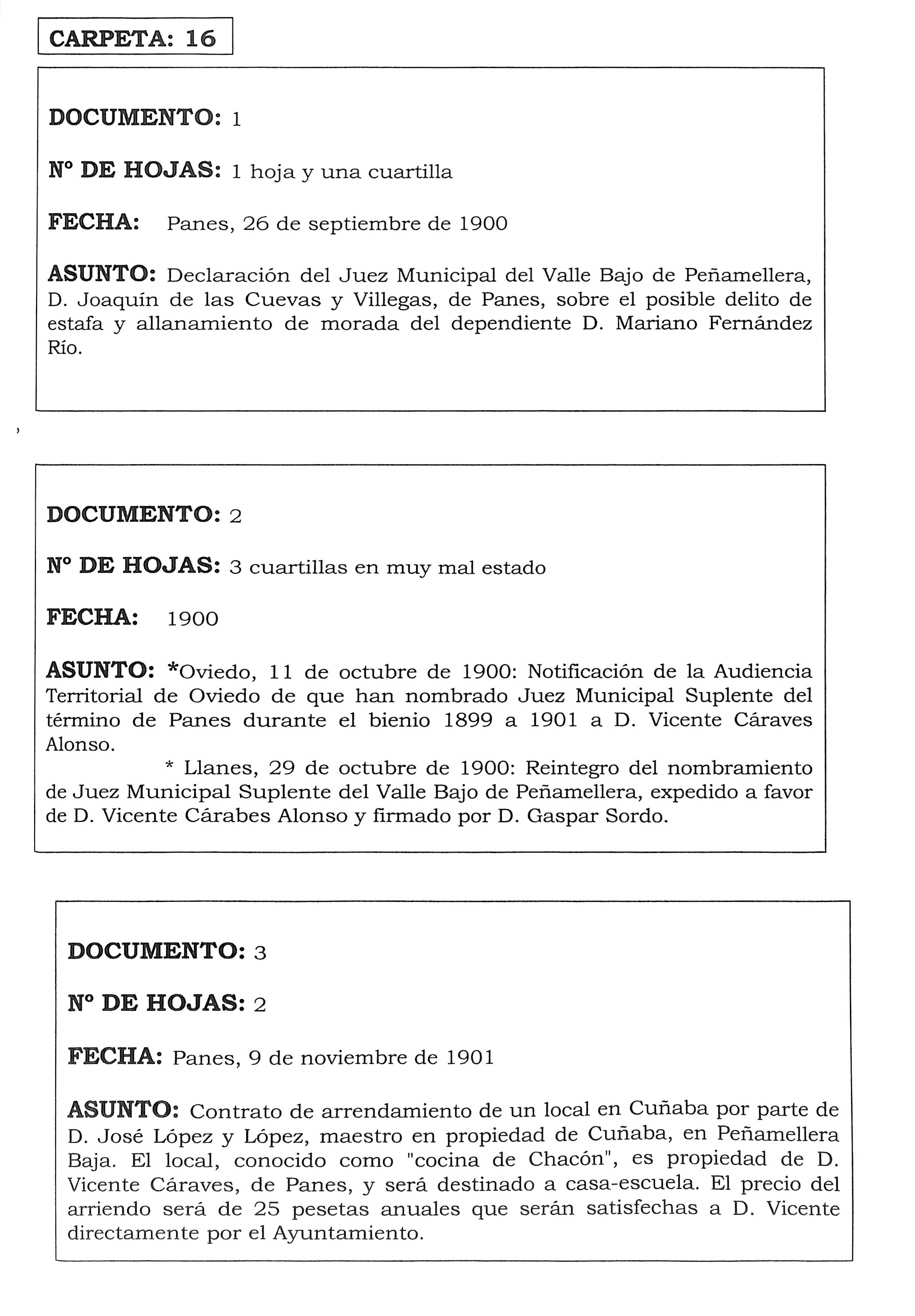 CARPETA: 16

DOCUMENTO: 1

Nº DE HOJAS: 1 hoja y una cuartilla

FECHA: Panes, 26 de septiembre de 1900

ASUNTO: Declaración del Juez Municipal del Valle Bajo de Peñamellera, D. Joaquín de las Cuevas y Villegas, de Panes, sobre el posible delito de estafa y allanamiento de morada del dependiente D. Mariano Fernández Río.

DOCUMENTO: 2

Nº DE HOJAS: 3 cuartillas en muy mal estado

FECHA: 1900

ASUNTO: *Oviedo, 11 de octubre de 1900: Notificación de la Audiencia Territorial de Oviedo de que han nombrado Juez Municipal Suplente del término de Panes durante el bienio 1899 a 1901 a D. Vicente Cáraves Alonso.

* Llanes, 29 de octubre de 1900: Reintegro del nombramiento de Juez Municipal Suplente del Valle Bajo de Peñamellera, expedido a favor de D. Vicente Cárabes Alonso y firmado por D. Gaspar Sordo.

DOCUMENTO: 3

Nº DE HOJAS: 2

FECHA: Panes, 9 de noviembre de 1901

ASUNTO: Contrato de arrendamiento de un local en Cuñaba por parte de D. José López y López, maestro en propiedad de Cuñaba, en Peñamellera Baja. El local, conocido como "cocina de Chacón", es propiedad de D. Vicente Cáraves, de Panes, y será destinado a casa-escuela. El precio del arriendo será de 25 pesetas anuales que serán satisfechas a D. Vicente directamente por el Ayuntamiento.